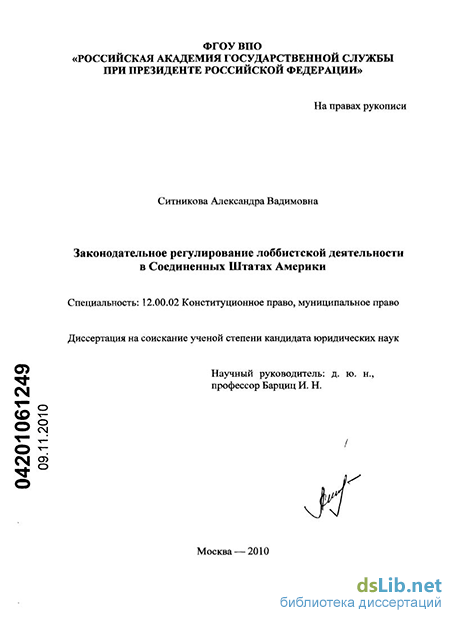 ФГОУ ВПО
«РОССИЙСКАЯ АКАДЕМИЯ ГОСУДАРСТВЕННОЙ СЛУЖБЫ
ПРИ ПРЕЗИДЕНТЕ РОССИЙСКОЙ ФЕДЕРАЦИИ»

На правах рукописи

Ситникова Александра Вадимовна

Законодательное регулирование лоббистской деятельности
в Соединенных Штатах Америки

Специальность: 12.00.02 Конституционное право, муниципальное право

Диссертация на соискание ученой степени кандидата юридических наук

Научный руководитель: д. ю. н.,
профессор Барциц И. Н.

04201061249
09.11.2010

Москва — 2010

dsLib.net
библиотека диссертаций